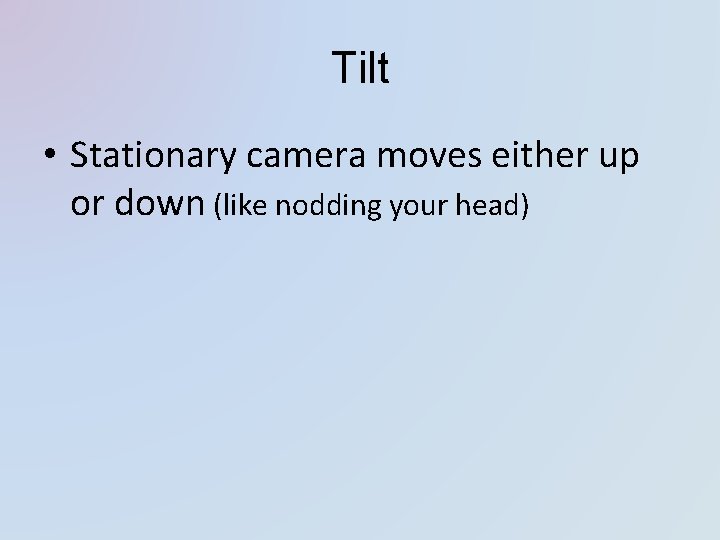 Tilt

• Stationary camera moves either up or down (like nodding your head)